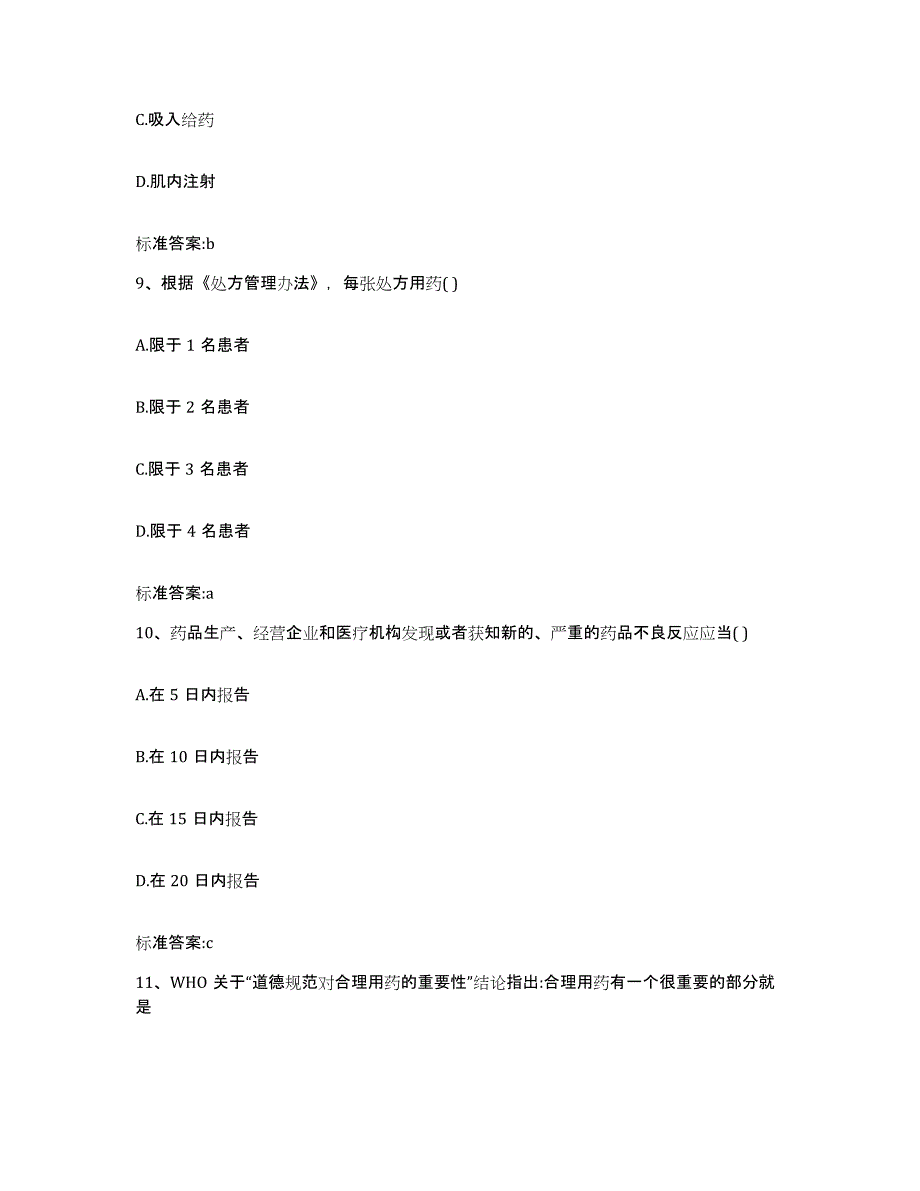 C.吸入给药

D.肌内注射

标准答案:b

9、根据《处方管理办法》，每张处方用药( )

A.限于 1 名患者

B.限于 2 名患者

C.限于 3 名患者

D.限于 4 名患者

标准答案:a

10、药品生产、经营企业和医疗机构发现或者获知新的、严重的药品不良反应应当( )

A.在 5 日内报告

B.在 10 日内报告

C.在 15 日内报告

D.在 20 日内报告

标准答案:c

11、WHO 关于“道德规范对合理用药的重要性”结论指出:合理用药有一个很重要的部分就是